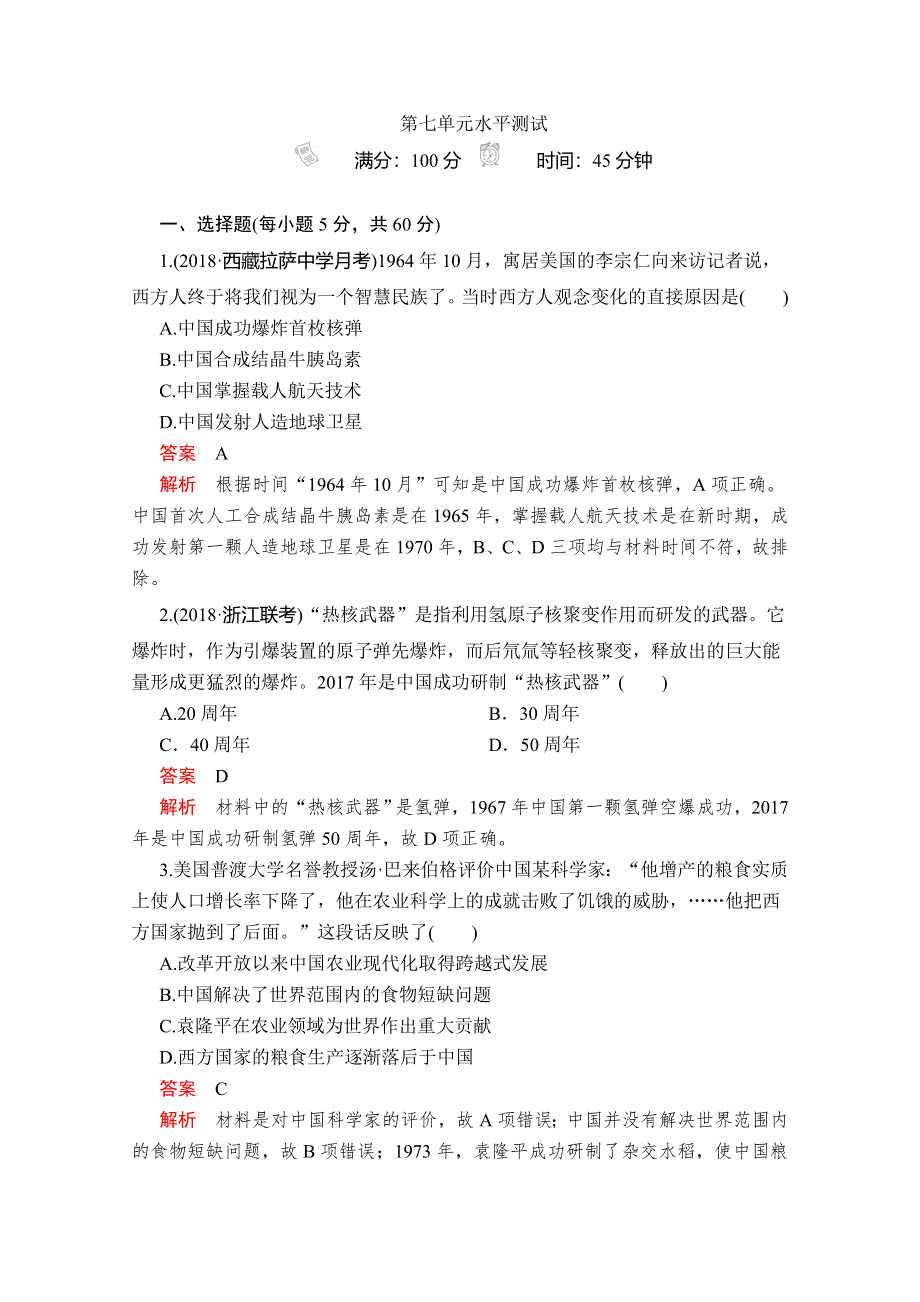 第七单元水平测试

满分：100 分　　时间：45 分钟

一、选择题(每小题 5 分，共 60 分)

1.(2018·西藏拉萨中学月考)1964 年 10 月，寓居美国的李宗仁向来访记者说，西方人终于将我们视为一个智慧民族了。当时西方人观念变化的直接原因是(　　)

A.中国成功爆炸首枚核弹

B.中国合成结晶牛胰岛素

C.中国掌握载人航天技术

D.中国发射人造地球卫星

答案　A

解析　根据时间“1964 年 10 月”可知是中国成功爆炸首枚核弹，A 项正确。中国首次人工合成结晶牛胰岛素是在 1965 年，掌握载人航天技术是在新时期，成功发射第一颗人造地球卫星是在 1970 年，B、C、D 三项均与材料时间不符，故排除。

2.(2018·浙江联考)“热核武器”是指利用氢原子核聚变作用而研发的武器。它爆炸时，作为引爆装置的原子弹先爆炸，而后氘氚等轻核聚变，释放出的巨大能量形成更猛烈的爆炸。2017 年是中国成功研制“热核武器”(　　)

A.20 周年　　B．30 周年

C．40 周年　　D．50 周年

答案　D

解析　材料中的“热核武器”是氢弹，1967 年中国第一颗氢弹空爆成功，2017 年是中国成功研制氢弹 50 周年，故 D 项正确。

3.美国普渡大学名誉教授汤·巴来伯格评价中国某科学家：“他增产的粮食实质上使人口增长率下降了，他在农业科学上的成就击败了饥饿的威胁，……他把西方国家抛到了后面。”这段话反映了(　　)

A.改革开放以来中国农业现代化取得跨越式发展

B.中国解决了世界范围内的食物短缺问题

C.袁隆平在农业领域为世界作出重大贡献

D.西方国家的粮食生产逐渐落后于中国

答案　C

解析　材料是对中国科学家的评价，故 A 项错误；中国并没有解决世界范围内的食物短缺问题，故 B 项错误；1973 年，袁隆平成功研制了杂交水稻，使中国粮